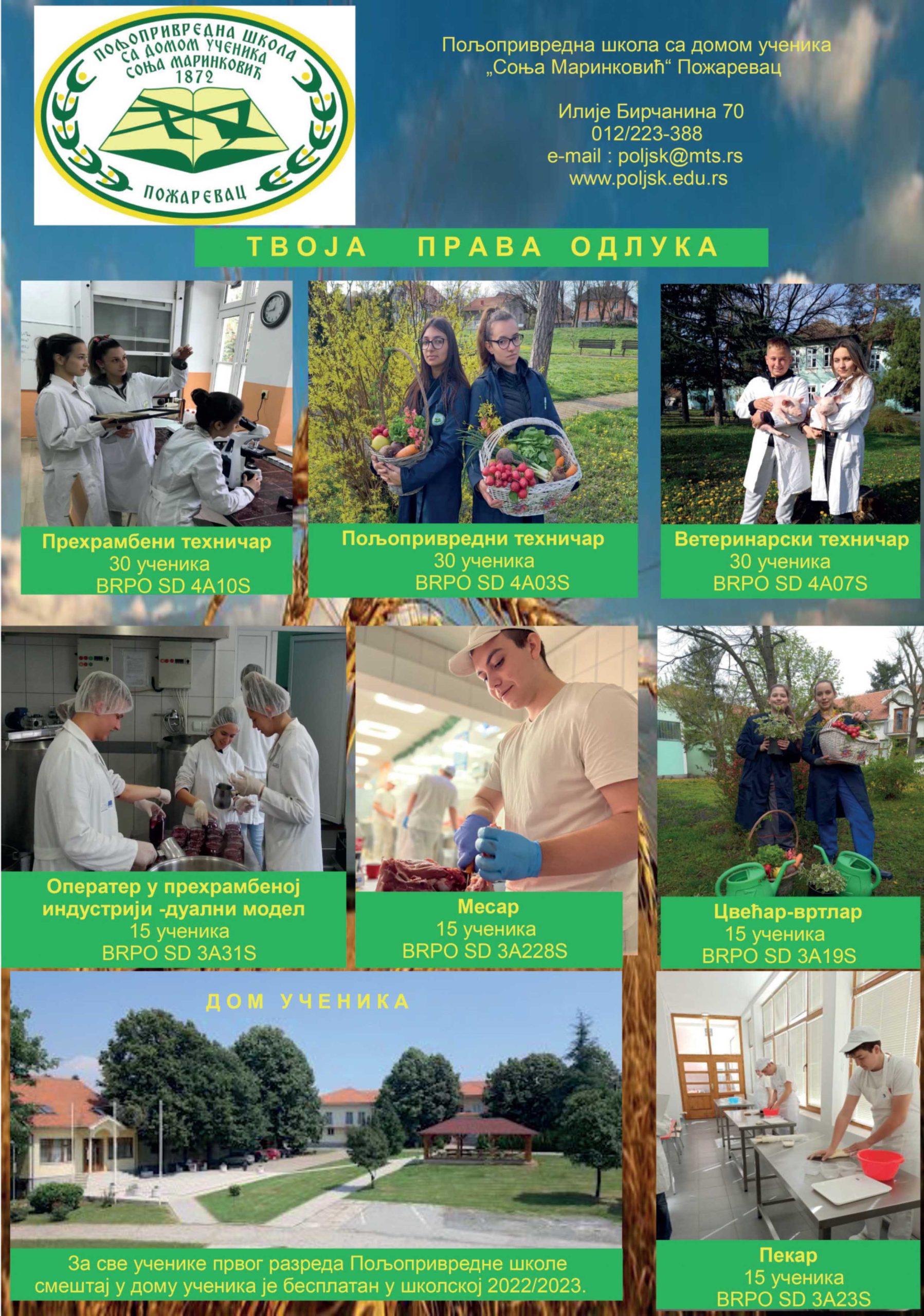 ПОЉОПРИВРЕДНА ШКОЛА СА ДОМОМ УЧЕНИКА СОЊА МАРИНКОВИЋ 1872

ПОЖАРЕВАЦ

Пољопривредна школа са домом ученика „Соња Маринковић“ Пожаревац

Илије Бирчанина 70
012/223-388
e-mail : poljsk@mts.rs
www.poljsk.edu.rs

ТВОЈА ПРАВА ОДЛУКА

Прехрамбени техничар
30 ученика
BRPO SD 4A10S

Пољопривредни техничар
30 ученика
BRPO SD 4A03S

Ветеринарски техничар
30 ученика
BRPO SD 4A07S

Оператер у прехрамбеној индустрији -дуални модел
15 ученика
BRPO SD 3A31S

Месар
15 ученика
BRPO SD 3A228S

Цвећар-вртлар
15 ученика
BRPO SD 3A19S

ДОМ УЧЕНИКА

За све ученике првог разреда Пољопривредне школе смештај у дому ученика је бесплатан у школској 2022/2023.

Пекар
15 ученика
BRPO SD 3A23S